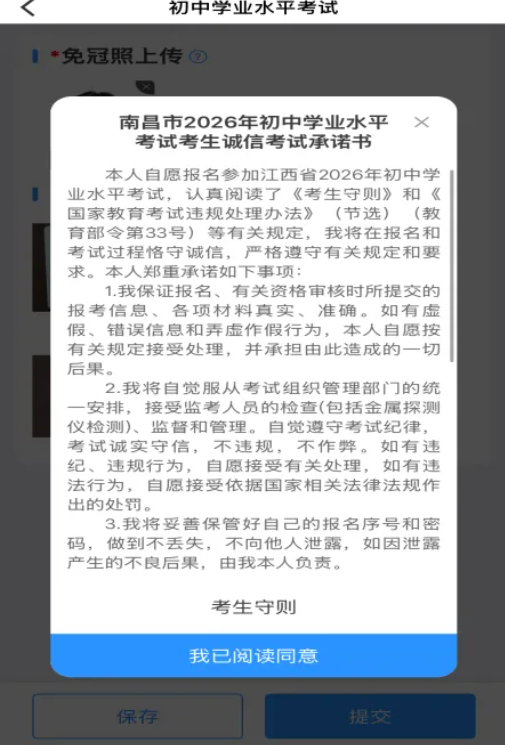 初中学业水平考试

*免冠照上传

南昌市2026年初中学业水平考试考生诚信考试承诺书

本人自愿报名参加江西省2026年初中学业水平考试，认真阅读了《考生守则》和《国家教育考试违规处理办法》（节选）（教育部令第33号）等有关规定，我将在报名和考试过程恪守诚信，严格遵守有关规定和要求。本人郑重承诺如下事项：

1.我保证报名、有关资格审核时所提交的报考信息、各项材料真实、准确。如有虚假、错误信息和弄虚作假行为，本人自愿按有关规定接受处理，并承担由此造成的一切后果。

2.我将自觉服从考试组织管理部门的统一安排，接受监考人员的检查(包括金属探测仪检测)、监督和管理。自觉遵守考试纪律，考试诚实守信，不违规，不作弊。如有违纪、违规行为，自愿接受有关处理，如有违法行为，自愿接受依据国家相关法律法规作出的处罚。

3.我将妥善保管好自己的报名序号和密码，做到不丢失，不向他人泄露，如因泄露产生的不良后果，由我本人负责。

考生守则

我已阅读同意

保存

提交